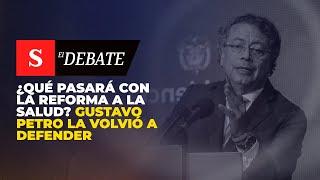 S El DEBATE

¿QUÉ PASARÁ CON LA REFORMA A LA SALUD? GUSTAVO PETRO LA VOLVIÓ A DEFENDER